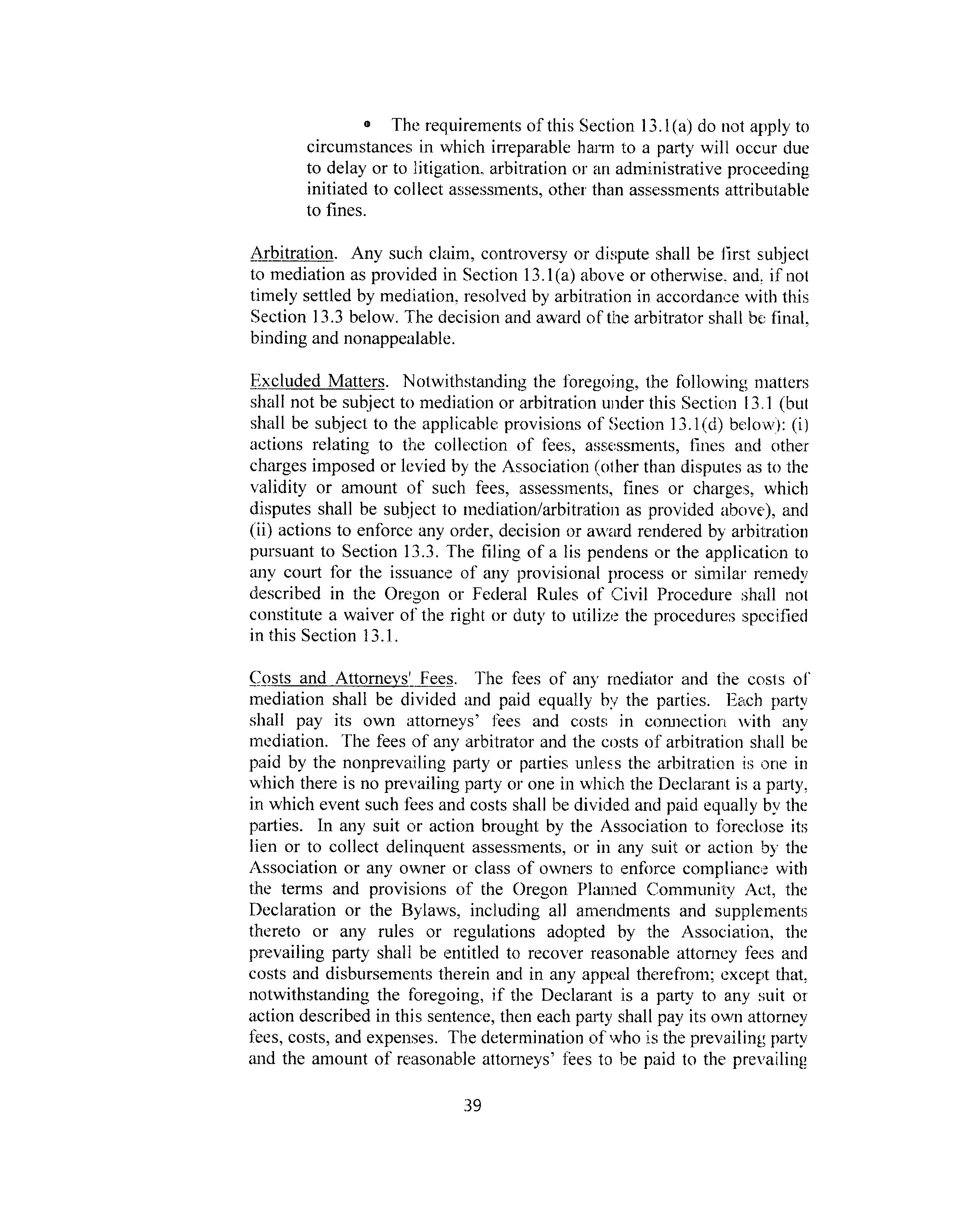 • The requirements of this Section 13.1(a) do not apply to circumstances in which irreparable harm to a party will occur due to delay or to litigation, arbitration or an administrative proceeding initiated to collect assessments, other than assessments attributable to fines.

Arbitration. Any such claim, controversy or dispute shall be first subject to mediation as provided in Section 13.1(a) above or otherwise, and, if not timely settled by mediation, resolved by arbitration in accordance with this Section 13.3 below. The decision and award of the arbitrator shall be final, binding and nonappealable.

Excluded Matters. Notwithstanding the foregoing, the following matters shall not be subject to mediation or arbitration under this Section 13.1 (but shall be subject to the applicable provisions of Section 13.1(d) below): (i) actions relating to the collection of fees, assessments, fines and other charges imposed or levied by the Association (other than disputes as to the validity or amount of such fees, assessments, fines or charges, which disputes shall be subject to mediation/arbitration as provided above), and (ii) actions to enforce any order, decision or award rendered by arbitration pursuant to Section 13.3. The filing of a lis pendens or the application to any court for the issuance of any provisional process or similar remedy described in the Oregon or Federal Rules of Civil Procedure shall not constitute a waiver of the right or duty to utilize the procedures specified in this Section 13.1.

Costs and Attorneys' Fees. The fees of any mediator and the costs of mediation shall be divided and paid equally by the parties. Each party shall pay its own attorneys' fees and costs in connection with any mediation. The fees of any arbitrator and the costs of arbitration shall be paid by the nonprevailing party or parties unless the arbitration is one in which there is no prevailing party or one in which the Declarant is a party, in which event such fees and costs shall be divided and paid equally by the parties. In any suit or action brought by the Association to foreclose its lien or to collect delinquent assessments, or in any suit or action by the Association or any owner or class of owners to enforce compliance with the terms and provisions of the Oregon Planned Community Act, the Declaration or the Bylaws, including all amendments and supplements thereto or any rules or regulations adopted by the Association, the prevailing party shall be entitled to recover reasonable attorney fees and costs and disbursements therein and in any appeal therefrom; except that, notwithstanding the foregoing, if the Declarant is a party to any suit or action described in this sentence, then each party shall pay its own attorney fees, costs, and expenses. The determination of who is the prevailing party and the amount of reasonable attorneys' fees to be paid to the prevailing

39